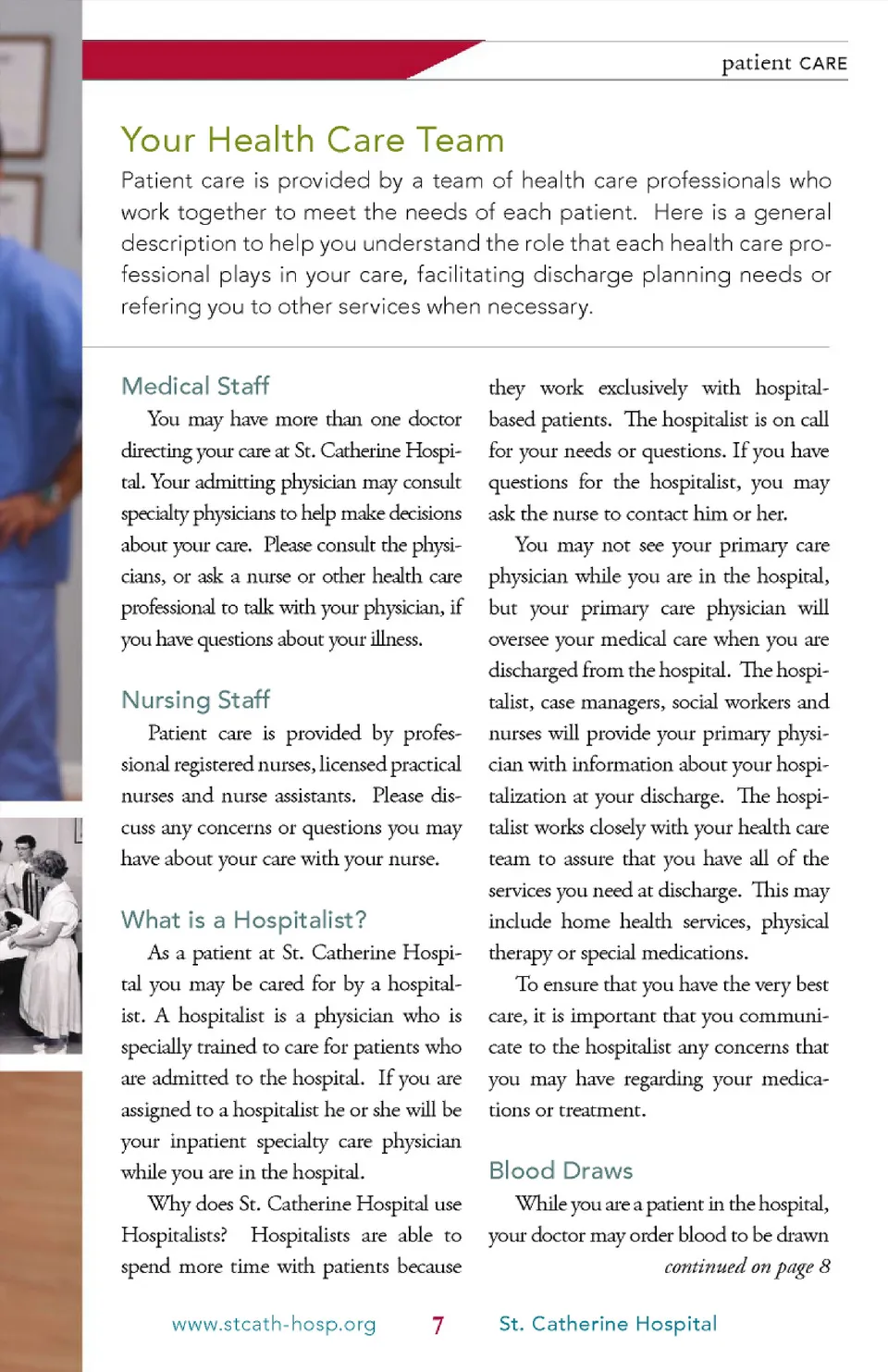 patient CARE

Your Health Care Team

Patient care is provided by a team of health care professionals who work together to meet the needs of each patient. Here is a general description to help you understand the role that each health care professional plays in your care, facilitating discharge planning needs or refering you to other services when necessary.

Medical Staff

You may have more than one doctor directing your care at St. Catherine Hospital. Your admitting physician may consult specialty physicians to help make decisions about your care. Please consult the physicians, or ask a nurse or other health care professional to talk with your physician, if you have questions about your illness.

Nursing Staff

Patient care is provided by professional registered nurses, licensed practical nurses and nurse assistants. Please discuss any concerns or questions you may have about your care with your nurse.

What is a Hospitalist?

As a patient at St. Catherine Hospital you may be cared for by a hospitalist. A hospitalist is a physician who is specially trained to care for patients who are admitted to the hospital. If you are assigned to a hospitalist he or she will be your inpatient specialty care physician while you are in the hospital.

Why does St. Catherine Hospital use Hospitalists? Hospitalists are able to spend more time with patients because they work exclusively with hospital-based patients. The hospitalist is on call for your needs or questions. If you have questions for the hospitalist, you may ask the nurse to contact him or her.

You may not see your primary care physician while you are in the hospital, but your primary care physician will oversee your medical care when you are discharged from the hospital. The hospitalist, case managers, social workers and nurses will provide your primary physician with information about your hospitalization at your discharge. The hospitalist works closely with your health care team to assure that you have all of the services you need at discharge. This may include home health services, physical therapy or special medications.

To ensure that you have the very best care, it is important that you communicate to the hospitalist any concerns that you may have regarding your medications or treatment.

Blood Draws

While you are a patient in the hospital, your doctor may order blood to be drawn

continued on page 8

www.stcath-hosp.org 7 St. Catherine Hospital